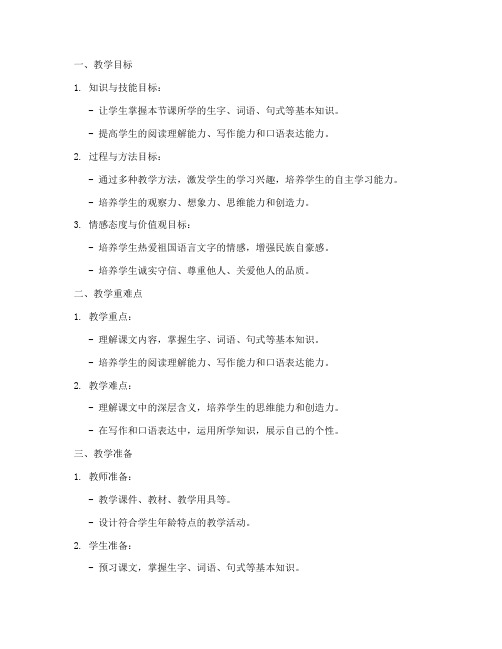 一、教学目标

1. 知识与技能目标：

- 让学生掌握本节课所学的生字、词语、句式等基本知识。

- 提高学生的阅读理解能力、写作能力和口语表达能力。

2. 过程与方法目标：

- 通过多种教学方法，激发学生的学习兴趣，培养学生的自主学习能力。

- 培养学生的观察力、想象力、思维能力和创造力。

3. 情感态度与价值观目标：

- 培养学生热爱祖国语言文字的情感，增强民族自豪感。

- 培养学生诚实守信、尊重他人、关爱他人的品质。

二、教学重难点

1. 教学重点：

- 理解课文内容，掌握生字、词语、句式等基本知识。

- 培养学生的阅读理解能力、写作能力和口语表达能力。

2. 教学难点：

- 理解课文中的深层含义，培养学生的思维能力和创造力。

- 在写作和口语表达中，运用所学知识，展示自己的个性。

三、教学准备

1. 教师准备：

- 教学课件、教材、教学用具等。

- 设计符合学生年龄特点的教学活动。

2. 学生准备：

- 预习课文，掌握生字、词语、句式等基本知识。